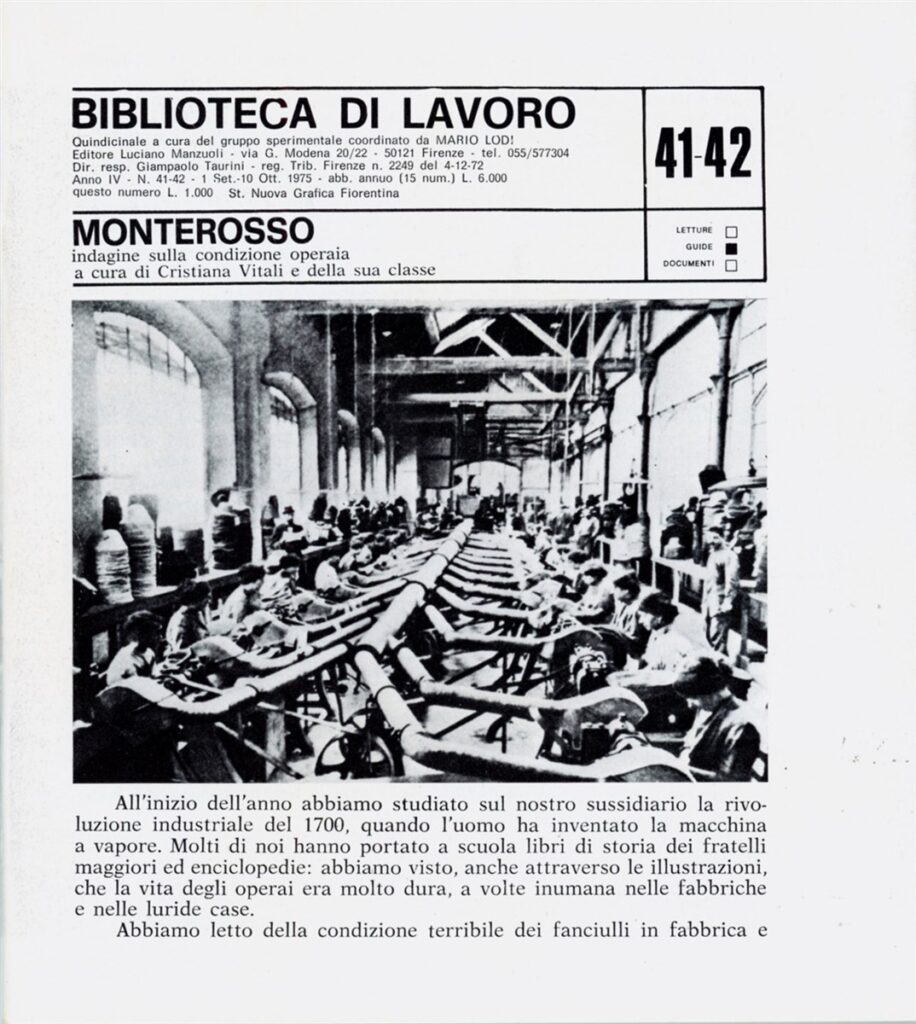 BIBLIOTECA DI LAVORO
Quindicinale a cura del gruppo sperimentale coordinato da MARIO LODI
Editore Luciano Manzuoli - via G. Modena 20/22 - 50121 Firenze - tel. 055/577304
Dir. resp. Giampaolo Taurini - reg. Trib. Firenze n. 2249 del 4-12-72
Anno IV - N. 41-42 - 1 Set.-10 Ott. 1975 - abb. annuo (15 num.) L. 6.000
questo numero L. 1.000 St. Nuova Grafica Fiorentina

41-42

MONTEROSSO
indagine sulla condizione operaia
a cura di Cristiana Vitali e della sua classe

LETTURE
GUIDE
DOCUMENTI

All'inizio dell'anno abbiamo studiato sul nostro sussidiario la rivoluzione industriale del 1700, quando l'uomo ha inventato la macchina a vapore. Molti di noi hanno portato a scuola libri di storia dei fratelli maggiori ed enciclopedie: abbiamo visto, anche attraverso le illustrazioni, che la vita degli operai era molto dura, a volte inumana nelle fabbriche e nelle luride case.

Abbiamo letto della condizione terribile dei fanciulli in fabbrica e